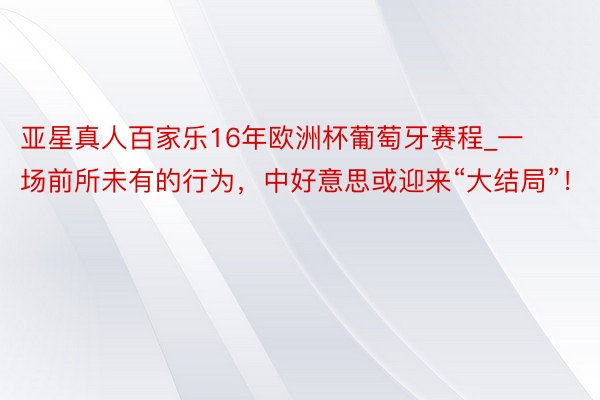 亚星真人百家乐16年欧洲杯葡萄牙赛程_一场前所未有的行为，中好意思或迎来“大结局”！